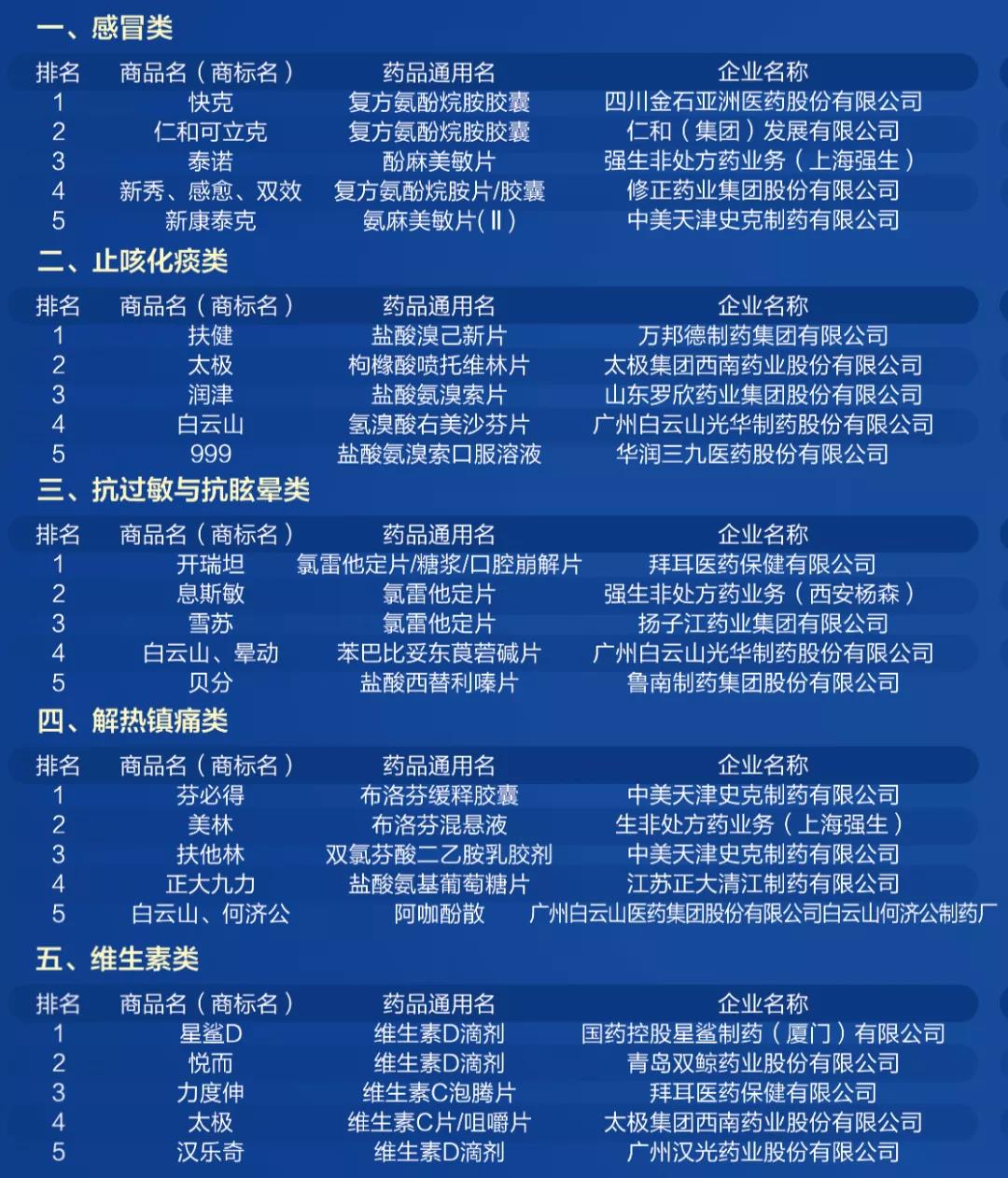 一、感冒类

| 排名 | 商品名（商标名） | 药品通用名 | 企业名称 |
|---|---|---|---|
| 1 | 快克 | 复方氨酚烷胺胶囊 | 四川金石亚洲医药股份有限公司 |
| 2 | 仁和可立克 | 复方氨酚烷胺胶囊 | 仁和（集团）发展有限公司 |
| 3 | 泰诺 | 酚麻美敏片 | 强生非处方药业务（上海强生） |
| 4 | 新秀、感愈、双效 | 复方氨酚烷胺片/胶囊 | 修正药业集团股份有限公司 |
| 5 | 新康泰克 | 氨麻美敏片(Ⅱ) | 中美天津史克制药有限公司 |

二、止咳化痰类

| 排名 | 商品名（商标名） | 药品通用名 | 企业名称 |
|---|---|---|---|
| 1 | 扶健 | 盐酸溴己新片 | 万邦德制药集团有限公司 |
| 2 | 太极 | 枸橼酸喷托维林片 | 太极集团西南药业股份有限公司 |
| 3 | 润津 | 盐酸氨溴索片 | 山东罗欣药业集团股份有限公司 |
| 4 | 白云山 | 氢溴酸右美沙芬片 | 广州白云山光华制药股份有限公司 |
| 5 | 999 | 盐酸氨溴索口服溶液 | 华润三九医药股份有限公司 |

三、抗过敏与抗眩晕类

| 排名 | 商品名（商标名） | 药品通用名 | 企业名称 |
|---|---|---|---|
| 1 | 开瑞坦 | 氯雷他定片/糖浆/口腔崩解片 | 拜耳医药保健有限公司 |
| 2 | 息斯敏 | 氯雷他定片 | 强生非处方药业务（西安杨森） |
| 3 | 雪苏 | 氯雷他定片 | 扬子江药业集团有限公司 |
| 4 | 白云山、晕动 | 苯巴比妥东莨菪碱片 | 广州白云山光华制药股份有限公司 |
| 5 | 贝分 | 盐酸西替利嗪片 | 鲁南制药集团股份有限公司 |

四、解热镇痛类

| 排名 | 商品名（商标名） | 药品通用名 | 企业名称 |
|---|---|---|---|
| 1 | 芬必得 | 布洛芬缓释胶囊 | 中美天津史克制药有限公司 |
| 2 | 美林 | 布洛芬混悬液 | 生非处方药业务（上海强生） |
| 3 | 扶他林 | 双氯芬酸二乙胺乳胶剂 | 中美天津史克制药有限公司 |
| 4 | 正大九力 | 盐酸氨基葡萄糖片 | 江苏正大清江制药有限公司 |
| 5 | 白云山、何济公 | 阿咖酚散 | 广州白云山医药集团股份有限公司白云山何济公制药厂 |

五、维生素类

| 排名 | 商品名（商标名） | 药品通用名 | 企业名称 |
|---|---|---|---|
| 1 | 星鲨D | 维生素D滴剂 | 国药控股星鲨制药（厦门）有限公司 |
| 2 | 悦而 | 维生素D滴剂 | 青岛双鲸药业股份有限公司 |
| 3 | 力度伸 | 维生素C泡腾片 | 拜耳医药保健有限公司 |
| 4 | 太极 | 维生素C片/咀嚼片 | 太极集团西南药业股份有限公司 |
| 5 | 汉乐奇 | 维生素D滴剂 | 广州汉光药业股份有限公司 |